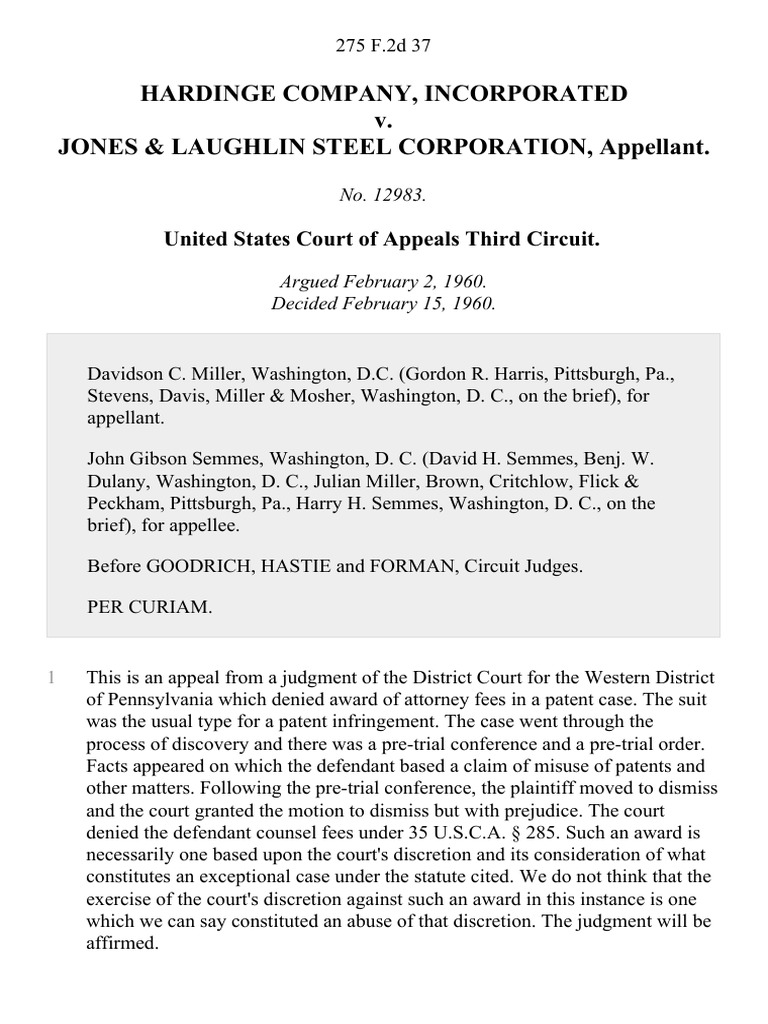 275 F.2d 37

HARDINGE COMPANY, INCORPORATED
v.
JONES & LAUGHLIN STEEL CORPORATION, Appellant.

No. 12983.

United States Court of Appeals Third Circuit.

Argued February 2, 1960.
Decided February 15, 1960.

Davidson C. Miller, Washington, D.C. (Gordon R. Harris, Pittsburgh, Pa., Stevens, Davis, Miller & Mosher, Washington, D. C., on the brief), for appellant.

John Gibson Semmes, Washington, D. C. (David H. Semmes, Benj. W. Dulany, Washington, D. C., Julian Miller, Brown, Critchlow, Flick & Peckham, Pittsburgh, Pa., Harry H. Semmes, Washington, D. C., on the brief), for appellee.

Before GOODRICH, HASTIE and FORMAN, Circuit Judges.

PER CURIAM.

1 This is an appeal from a judgment of the District Court for the Western District of Pennsylvania which denied award of attorney fees in a patent case. The suit was the usual type for a patent infringement. The case went through the process of discovery and there was a pre-trial conference and a pre-trial order. Facts appeared on which the defendant based a claim of misuse of patents and other matters. Following the pre-trial conference, the plaintiff moved to dismiss and the court granted the motion to dismiss but with prejudice. The court denied the defendant counsel fees under 35 U.S.C.A. § 285. Such an award is necessarily one based upon the court's discretion and its consideration of what constitutes an exceptional case under the statute cited. We do not think that the exercise of the court's discretion against such an award in this instance is one which we can say constituted an abuse of that discretion. The judgment will be affirmed.